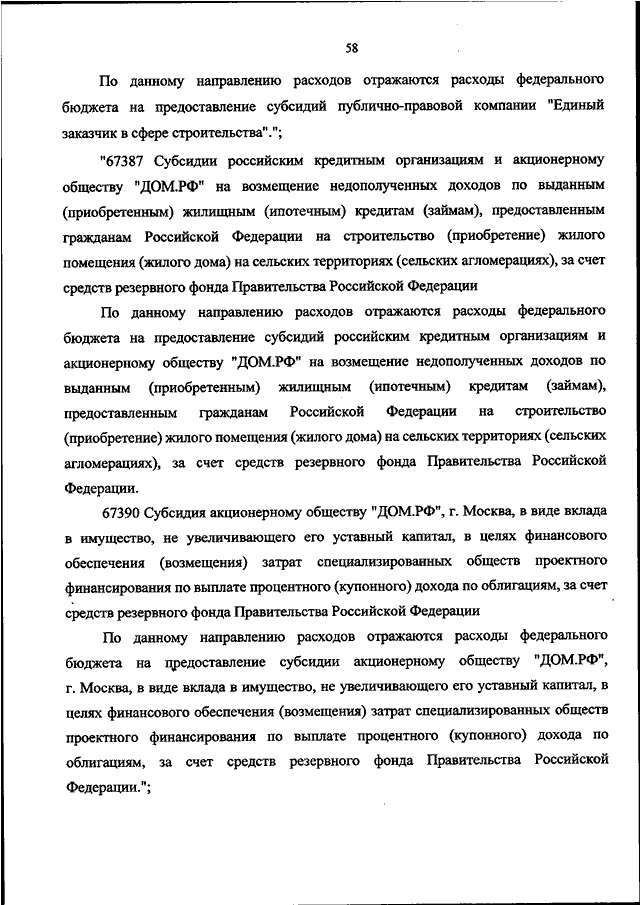 58

По данному направлению расходов отражаются расходы федерального бюджета на предоставление субсидий публично-правовой компании "Единый заказчик в сфере строительства".";

"67387 Субсидии российским кредитным организациям и акционерному обществу "ДОМ.РФ" на возмещение недополученных доходов по выданным (приобретенным) жилищным (ипотечным) кредитам (займам), предоставленным гражданам Российской Федерации на строительство (приобретение) жилого помещения (жилого дома) на сельских территориях (сельских агломерациях), за счет средств резервного фонда Правительства Российской Федерации

По данному направлению расходов отражаются расходы федерального бюджета на предоставление субсидий российским кредитным организациям и акционерному обществу "ДОМ.РФ" на возмещение недополученных доходов по выданным (приобретенным) жилищным (ипотечным) кредитам (займам), предоставленным гражданам Российской Федерации на строительство (приобретение) жилого помещения (жилого дома) на сельских территориях (сельских агломерациях), за счет средств резервного фонда Правительства Российской Федерации.

67390 Субсидия акционерному обществу "ДОМ.РФ", г. Москва, в виде вклада в имущество, не увеличивающего его уставный капитал, в целях финансового обеспечения (возмещения) затрат специализированных обществ проектного финансирования по выплате процентного (купонного) дохода по облигациям, за счет средств резервного фонда Правительства Российской Федерации

По данному направлению расходов отражаются расходы федерального бюджета на предоставление субсидии акционерному обществу "ДОМ.РФ", г. Москва, в виде вклада в имущество, не увеличивающего его уставный капитал, в целях финансового обеспечения (возмещения) затрат специализированных обществ проектного финансирования по выплате процентного (купонного) дохода по облигациям, за счет средств резервного фонда Правительства Российской Федерации.";